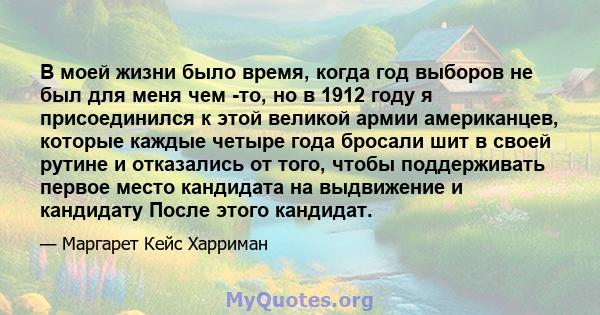 В моей жизни было время, когда год выборов не был для меня чем -то, но в 1912 году я присоединился к этой великой армии американцев, которые каждые четыре года бросали шит в своей рутине и отказались от того, чтобы поддерживать первое место кандидата на выдвижение и кандидату После этого кандидат.

— Маргарет Кейс Харриман

MyQuotes.org